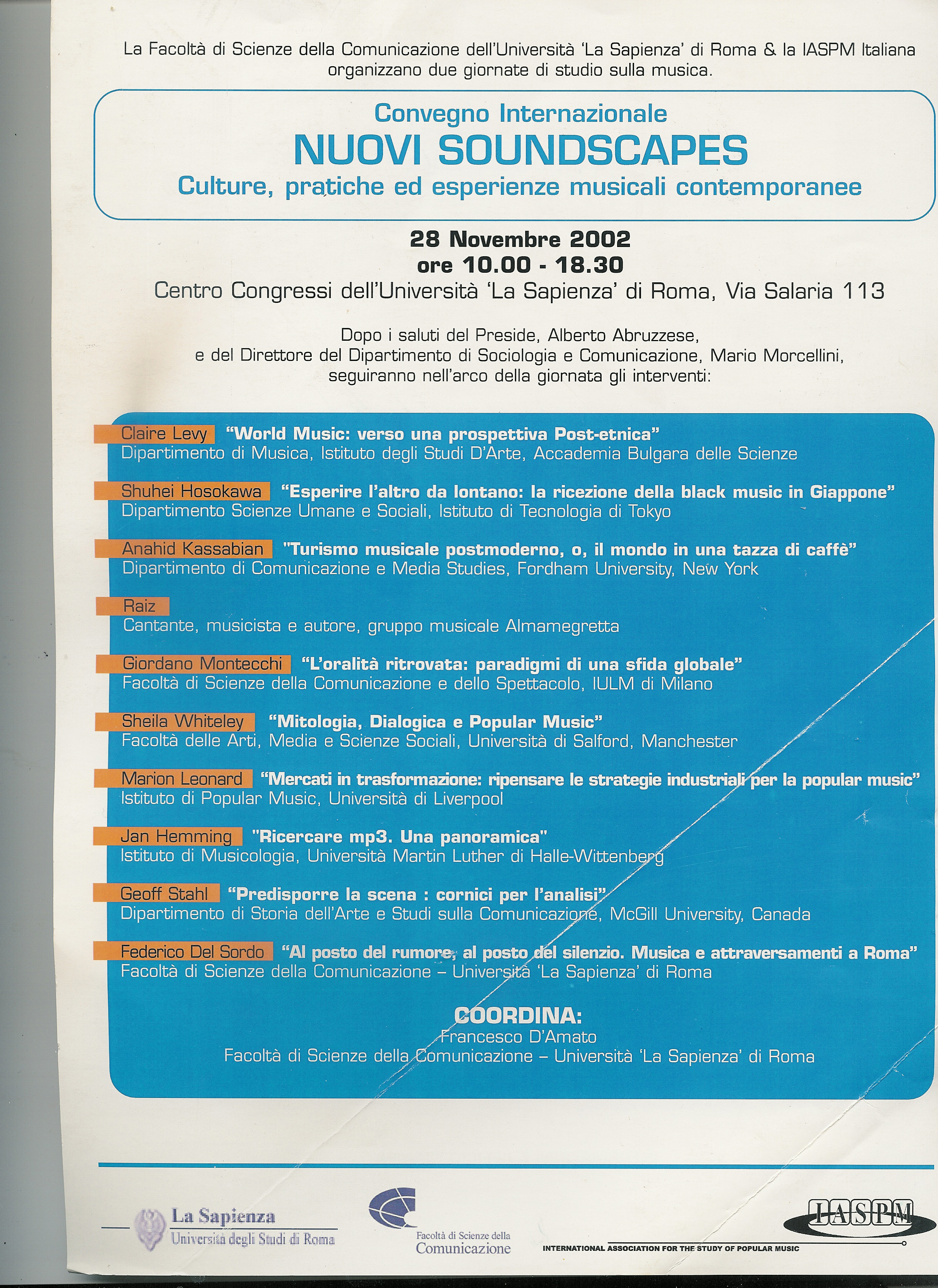 La Facoltà di Scienze della Comunicazione dell'Università 'La Sapienza' di Roma & la IASPM Italiana organizzano due giornate di studio sulla musica.

Convegno Internazionale
NUOVI SOUNDSCAPES
Culture, pratiche ed esperienze musicali contemporanee

28 Novembre 2002
ore 10.00 - 18.30
Centro Congressi dell'Università 'La Sapienza' di Roma, Via Salaria 113

Dopo i saluti del Preside, Alberto Abruzzese, e del Direttore del Dipartimento di Sociologia e Comunicazione, Mario Morcellini, seguiranno nell'arco della giornata gli interventi:

Claire Levy "World Music: verso una prospettiva Post-etnica"
Dipartimento di Musica, Istituto degli Studi D'Arte, Accademia Bulgara delle Scienze

Shuhei Hosokawa "Esperire l'altro da lontano: la ricezione della black music in Giappone"
Dipartimento Scienze Umane e Sociali, Istituto di Tecnologia di Tokyo

Anahid Kassabian "Turismo musicale postmoderno, o, il mondo in una tazza di caffè"
Dipartimento di Comunicazione e Media Studies, Fordham University, New York

Raiz
Cantante, musicista e autore, gruppo musicale Almamegretta

Giordano Montecchi "L'oralità ritrovata: paradigmi di una sfida globale"
Facoltà di Scienze della Comunicazione e dello Spettacolo, IULM di Milano

Sheila Whiteley "Mitologia, Dialogica e Popular Music"
Facoltà delle Arti, Media e Scienze Sociali, Università di Salford, Manchester

Marion Leonard "Mercati in trasformazione: ripensare le strategie industriali per la popular music"
Istituto di Popular Music, Università di Liverpool

Jan Hemming "Ricercare mp3. Una panoramica"
Istituto di Musicologia, Università Martin Luther di Halle-Wittenberg

Geoff Stahl "Predisporre la scena : cornici per l'analisi"
Dipartimento di Storia dell'Arte e Studi sulla Comunicazione, McGill University, Canada

Federico Del Sordo "Al posto del rumore, al posto del silenzio. Musica e attraversamenti a Roma"
Facoltà di Scienze della Comunicazione – Università 'La Sapienza' di Roma

COORDINA:
Francesco D'Amato
Facoltà di Scienze della Comunicazione – Università 'La Sapienza' di Roma

La Sapienza
Università degli Studi di Roma

Facoltà di Scienze della Comunicazione

IASPM
INTERNATIONAL ASSOCIATION FOR THE STUDY OF POPULAR MUSIC